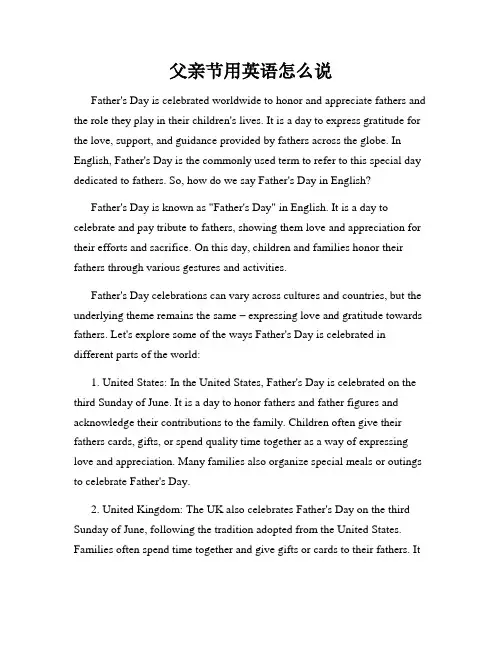 父亲节用英语怎么说

Father's Day is celebrated worldwide to honor and appreciate fathers and the role they play in their children's lives. It is a day to express gratitude for the love, support, and guidance provided by fathers across the globe. In English, Father's Day is the commonly used term to refer to this special day dedicated to fathers. So, how do we say Father's Day in English?

Father's Day is known as "Father's Day" in English. It is a day to celebrate and pay tribute to fathers, showing them love and appreciation for their efforts and sacrifice. On this day, children and families honor their fathers through various gestures and activities.

Father's Day celebrations can vary across cultures and countries, but the underlying theme remains the same – expressing love and gratitude towards fathers. Let's explore some of the ways Father's Day is celebrated in different parts of the world:

1. United States: In the United States, Father's Day is celebrated on the third Sunday of June. It is a day to honor fathers and father figures and acknowledge their contributions to the family. Children often give their fathers cards, gifts, or spend quality time together as a way of expressing love and appreciation. Many families also organize special meals or outings to celebrate Father's Day.

2. United Kingdom: The UK also celebrates Father's Day on the third Sunday of June, following the tradition adopted from the United States. Families often spend time together and give gifts or cards to their fathers. It